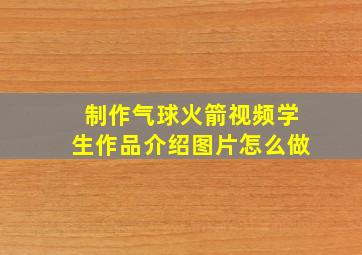 制作气球火箭视频学生作品介绍图片怎么做